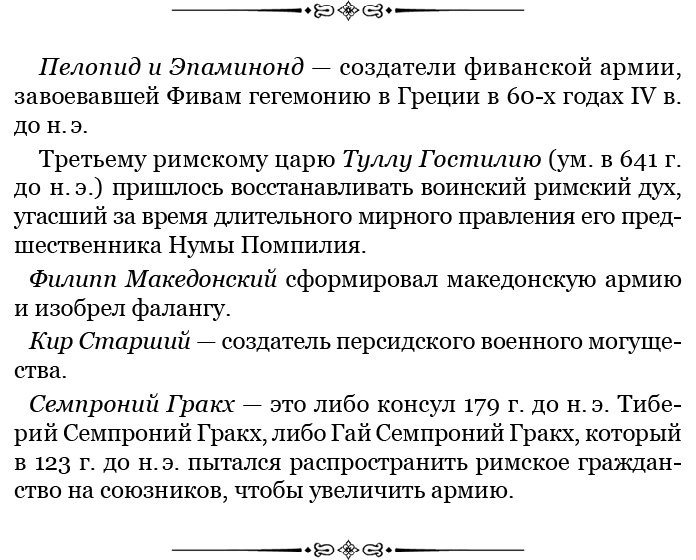 Пелопид и Эпаминонд — создатели фиванской армии, завоевавшей Фивам гегемонию в Греции в 60-х годах IV в. до н. э.

Третьему римскому царю Туллу Гостилию (ум. в 641 г. до н. э.) пришлось восстанавливать воинский римский дух, угасший за время длительного мирного правления его предшественника Нумы Помпилия.

Филипп Македонский сформировал македонскую армию и изобрел фалангу.

Кир Старший — создатель персидского военного могущества.

Семпроний Гракх — это либо консул 179 г. до н. э. Тиберий Семпроний Гракх, либо Гай Семпроний Гракх, который в 123 г. до н. э. пытался распространить римское гражданство на союзников, чтобы увеличить армию.